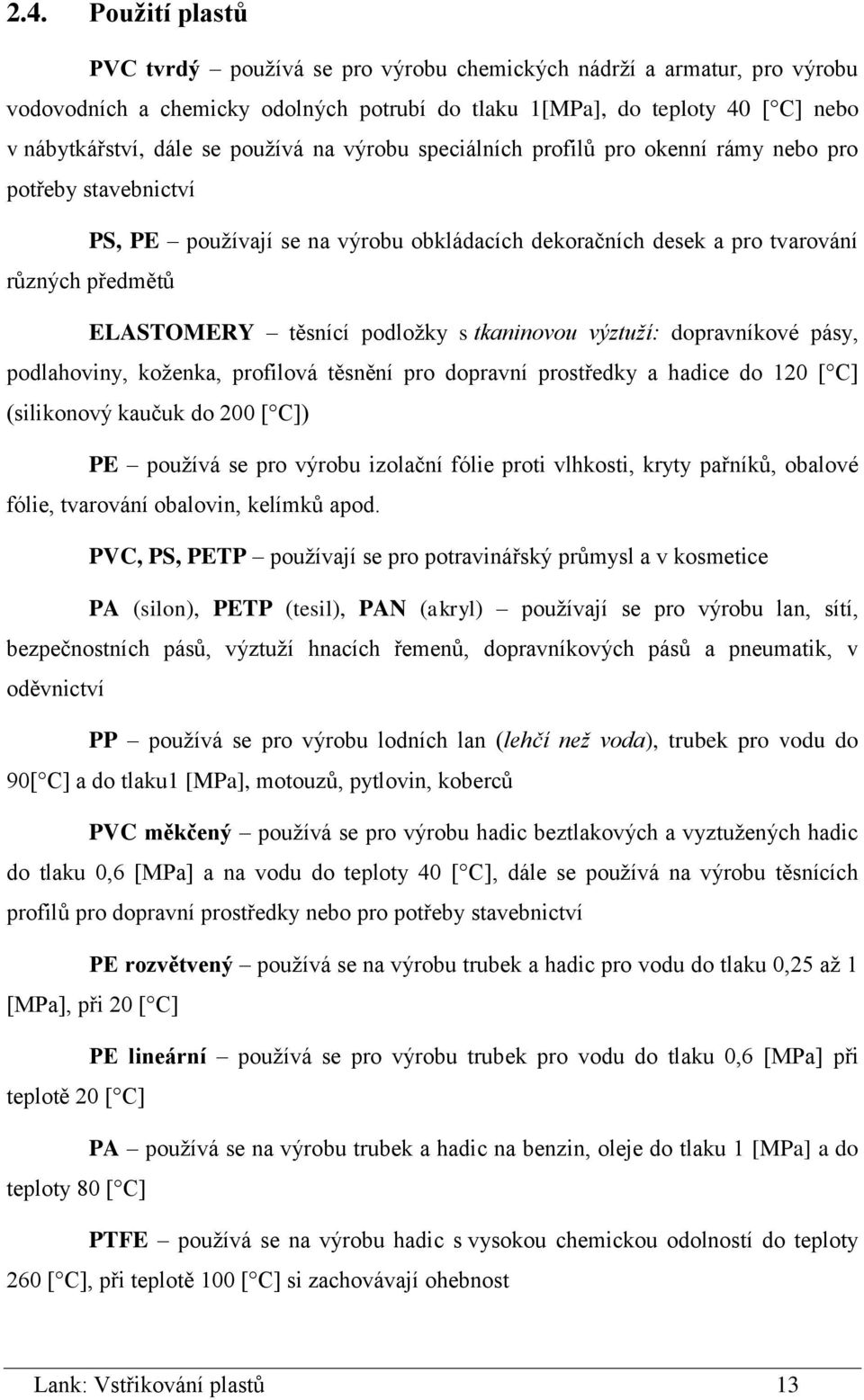 2.4. Použití plastů

PVC tvrdý – používá se pro výrobu chemických nádrží a armatur, pro výrobu vodovodních a chemicky odolných potrubí do tlaku 1[MPa], do teploty 40 [ C] nebo v nábytkářství, dále se používá na výrobu speciálních profilů pro okenní rámy nebo pro potřeby stavebnictví

PS, PE – používají se na výrobu obkládacích dekoračních desek a pro tvarování různých předmětů

ELASTOMERY – těsnící podložky s tkaninovou výztuží: dopravníkové pásy, podlahoviny, koženka, profilová těsnění pro dopravní prostředky a hadice do 120 [ C] (silikonový kaučuk do 200 [ C])

PE – používá se pro výrobu izolační fólie proti vlhkosti, kryty pařníků, obalové fólie, tvarování obalovin, kelímků apod.

PVC, PS, PETP – používají se pro potravinářský průmysl a v kosmetice

PA (silon), PETP (tesil), PAN (akryl) – používají se pro výrobu lan, sítí, bezpečnostních pásů, výztuží hnacích řemenů, dopravníkových pásů a pneumatik, v oděvnictví

PP – používá se pro výrobu lodních lan (lehčí než voda), trubek pro vodu do 90[ C] a do tlaku1 [MPa], motouzů, pytlovin, koberců

PVC měkčený – používá se pro výrobu hadic beztlakových a vyztužených hadic do tlaku 0,6 [MPa] a na vodu do teploty 40 [ C], dále se používá na výrobu těsnících profilů pro dopravní prostředky nebo pro potřeby stavebnictví

PE rozvětvený – používá se na výrobu trubek a hadic pro vodu do tlaku 0,25 až 1 [MPa], při 20 [ C]

PE lineární – používá se pro výrobu trubek pro vodu do tlaku 0,6 [MPa] při teplotě 20 [ C]

PA – používá se na výrobu trubek a hadic na benzin, oleje do tlaku 1 [MPa] a do teploty 80 [ C]

PTFE – používá se na výrobu hadic s vysokou chemickou odolností do teploty 260 [ C], při teplotě 100 [ C] si zachovávají ohebnost

Lank: Vstřikování plastů 13